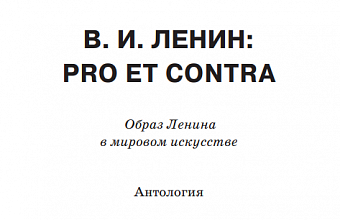 В. И. ЛЕНИН:
PRO ET CONTRA

Образ Ленина
в мировом искусстве

Антология